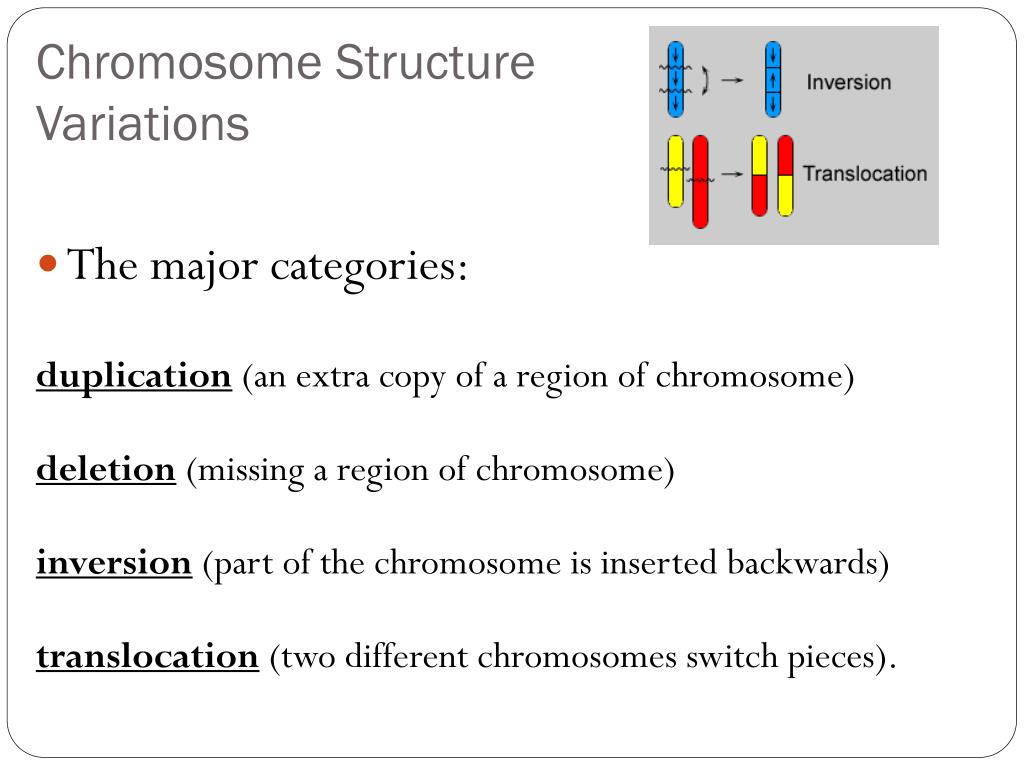 Chromosome Structure Variations

Inversion

Translocation

The major categories:

duplication (an extra copy of a region of chromosome)

deletion (missing a region of chromosome)

inversion (part of the chromosome is inserted backwards)

translocation (two different chromosomes switch pieces).